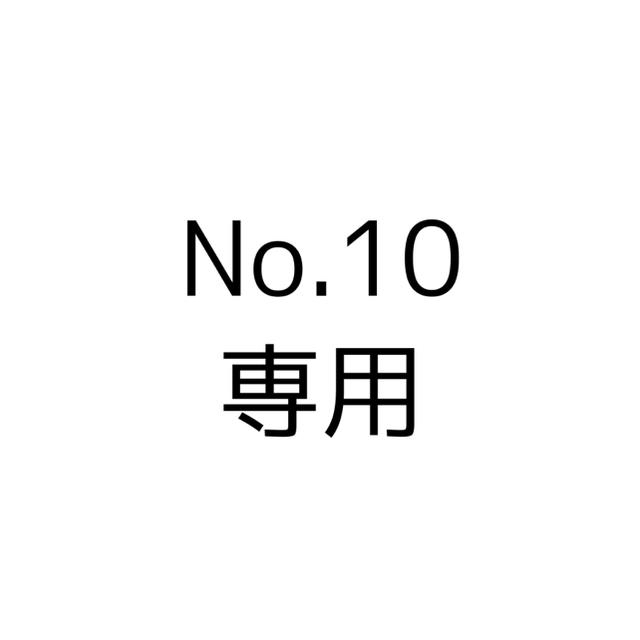 No.10
専用